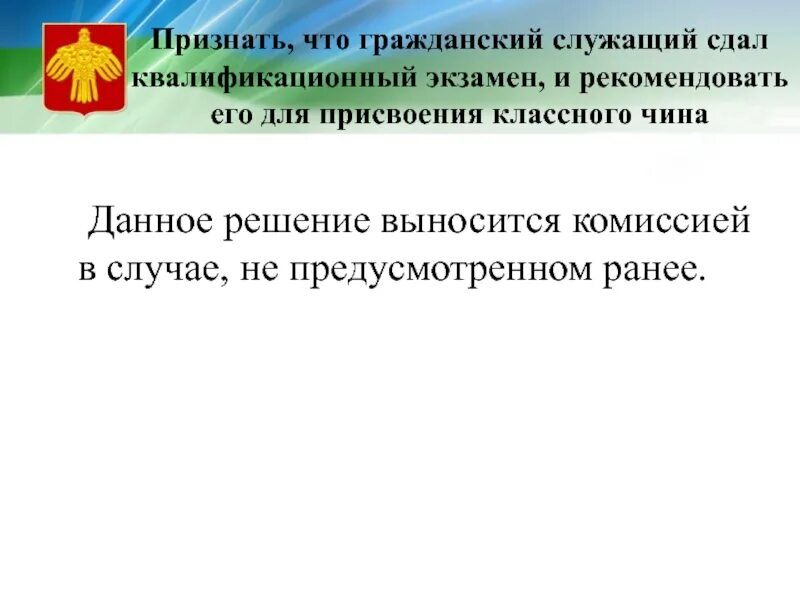 Признать, что гражданский служащий сдал квалификационный экзамен, и рекомендовать его для присвоения классного чина

Данное решение выносится комиссией в случае, не предусмотренном ранее.